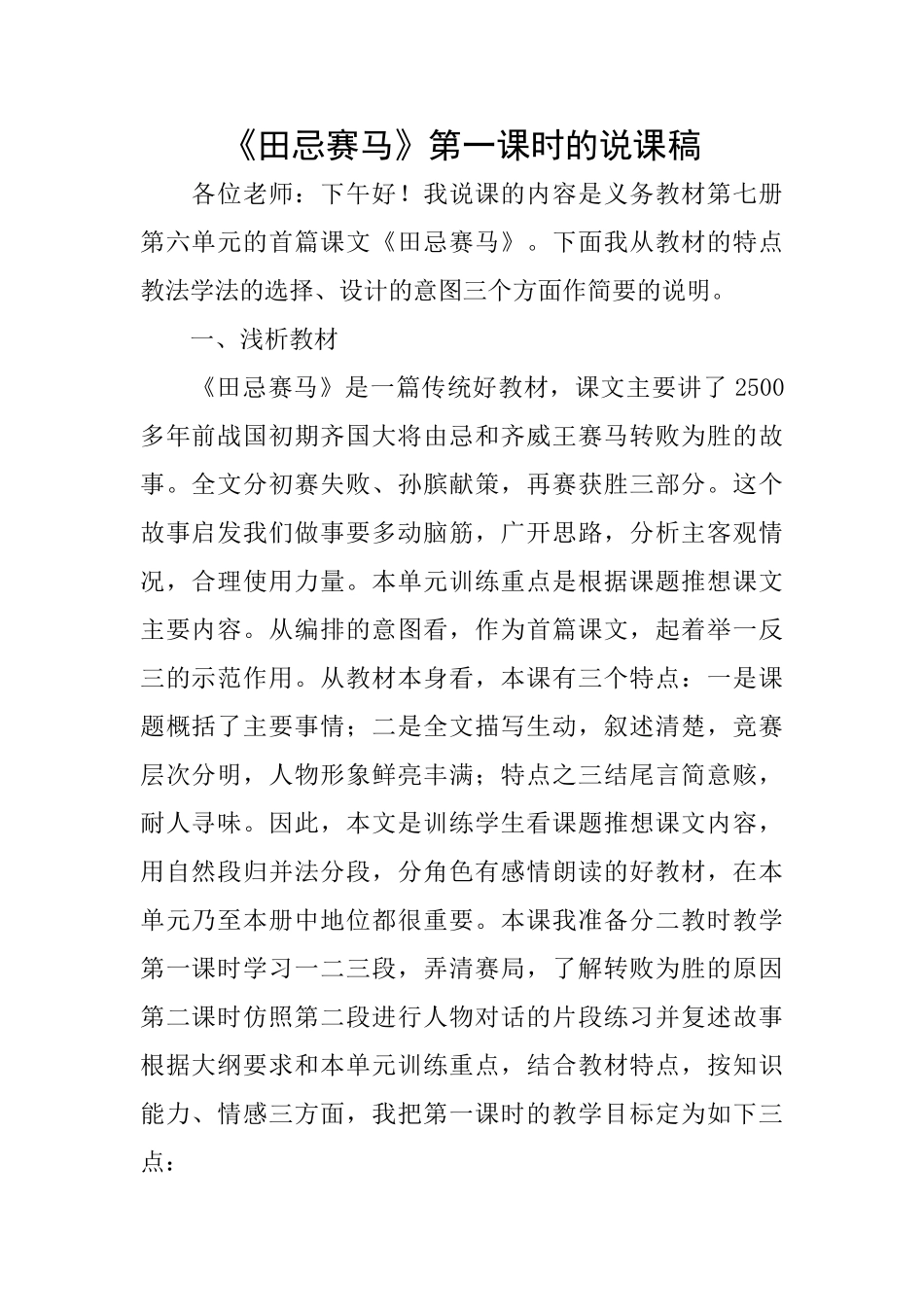 《田忌赛马》第一课时的说课稿

各位老师：下午好！我说课的内容是义务教材第七册第六单元的首篇课文《田忌赛马》。下面我从教材的特点教法学法的选择、设计的意图三个方面作简要的说明。

一、浅析教材

《田忌赛马》是一篇传统好教材，课文主要讲了 2500 多年前战国初期齐国大将由忌和齐威王赛马转败为胜的故事。全文分初赛失败、孙膑献策，再赛获胜三部分。这个故事启发我们做事要多动脑筋，广开思路，分析主客观情况，合理使用力量。本单元训练重点是根据课题推想课文主要内容。从编排的意图看，作为首篇课文，起着举一反三的示范作用。从教材本身看，本课有三个特点：一是课题概括了主要事情；二是全文描写生动，叙述清楚，竞赛层次分明，人物形象鲜亮丰满；特点之三结尾言简意赅，耐人寻味。因此，本文是训练学生看课题推想课文内容，用自然段归并法分段，分角色有感情朗读的好教材，在本单元乃至本册中地位都很重要。本课我准备分二教时教学第一课时学习一二三段，弄清赛局，了解转败为胜的原因第二课时仿照第二段进行人物对话的片段练习并复述故事根据大纲要求和本单元训练重点，结合教材特点，按知识能力、情感三方面，我把第一课时的教学目标定为如下三点：